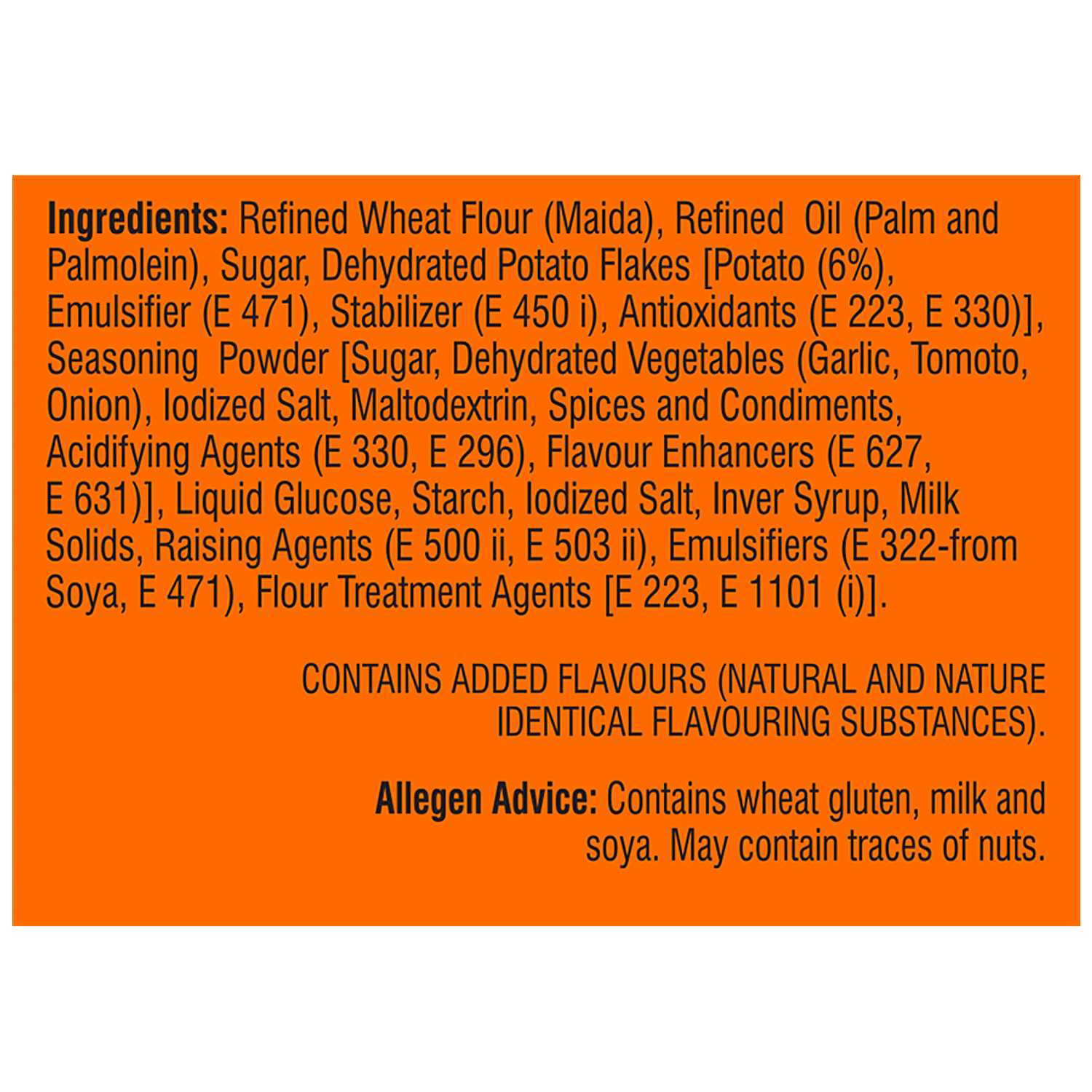 Ingredients: Refined Wheat Flour (Maida), Refined Oil (Palm and Palmolein), Sugar, Dehydrated Potato Flakes [Potato (6%), Emulsifier (E 471), Stabilizer (E 450 i), Antioxidants (E 223, E 330)], Seasoning Powder [Sugar, Dehydrated Vegetables (Garlic, Tomoto, Onion), Iodized Salt, Maltodextrin, Spices and Condiments, Acidifying Agents (E 330, E 296), Flavour Enhancers (E 627, E 631)], Liquid Glucose, Starch, Iodized Salt, Inver Syrup, Milk Solids, Raising Agents (E 500 ii, E 503 ii), Emulsifiers (E 322-from Soya, E 471), Flour Treatment Agents [E 223, E 1101 (i)].

CONTAINS ADDED FLAVOURS (NATURAL AND NATURE IDENTICAL FLAVOURING SUBSTANCES).

Allegen Advice: Contains wheat gluten, milk and soya. May contain traces of nuts.